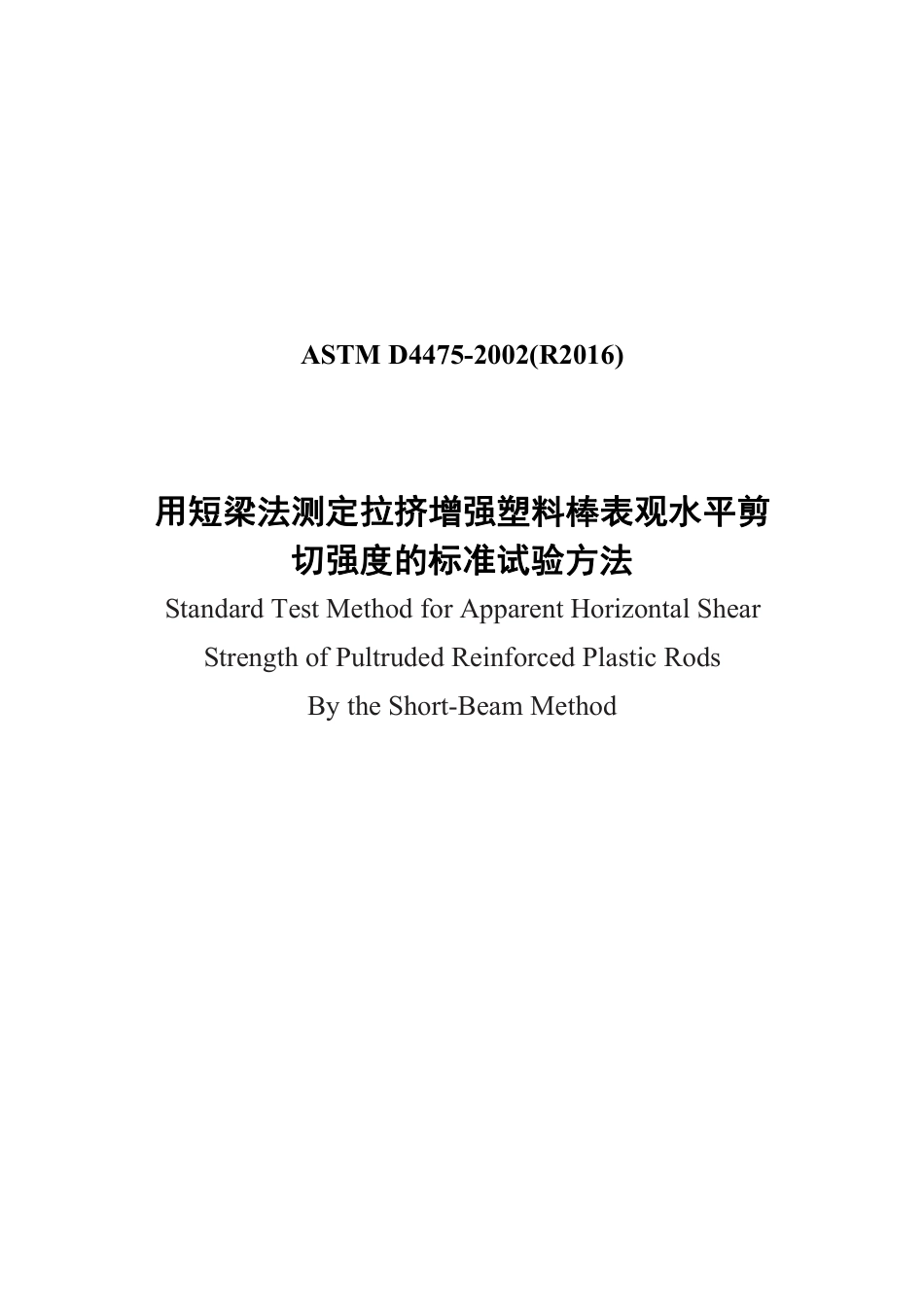 ASTM D4475-2002(R2016)

用短梁法测定拉挤增强塑料棒表观水平剪切强度的标准试验方法

Standard Test Method for Apparent Horizontal Shear Strength of Pultruded Reinforced Plastic Rods By the Short-Beam Method